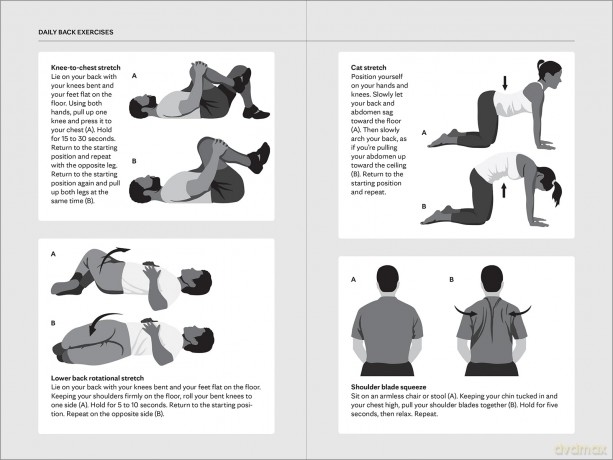 DAILY BACK EXERCISES

Knee-to-chest stretch
Lie on your back with your knees bent and your feet flat on the floor. Using both hands, pull up one knee and press it to your chest (A). Hold for 15 to 30 seconds. Return to the starting position and repeat with the opposite leg. Return to the starting position again and pull up both legs at the same time (B).

A

B

A

B

Lower back rotational stretch
Lie on your back with your knees bent and your feet flat on the floor. Keeping your shoulders firmly on the floor, roll your bent knees to one side (A). Hold for 5 to 10 seconds. Return to the starting position. Repeat on the opposite side (B).

Cat stretch
Position yourself on your hands and knees. Slowly let your back and abdomen sag toward the floor (A). Then slowly arch your back, as if you're pulling your abdomen up toward the ceiling (B). Return to the starting position and repeat.

A

B

A

B

Shoulder blade squeeze
Sit on an armless chair or stool (A). Keeping your chin tucked in and your chest high, pull your shoulder blades together (B). Hold for five seconds, then relax. Repeat.

dvdmax